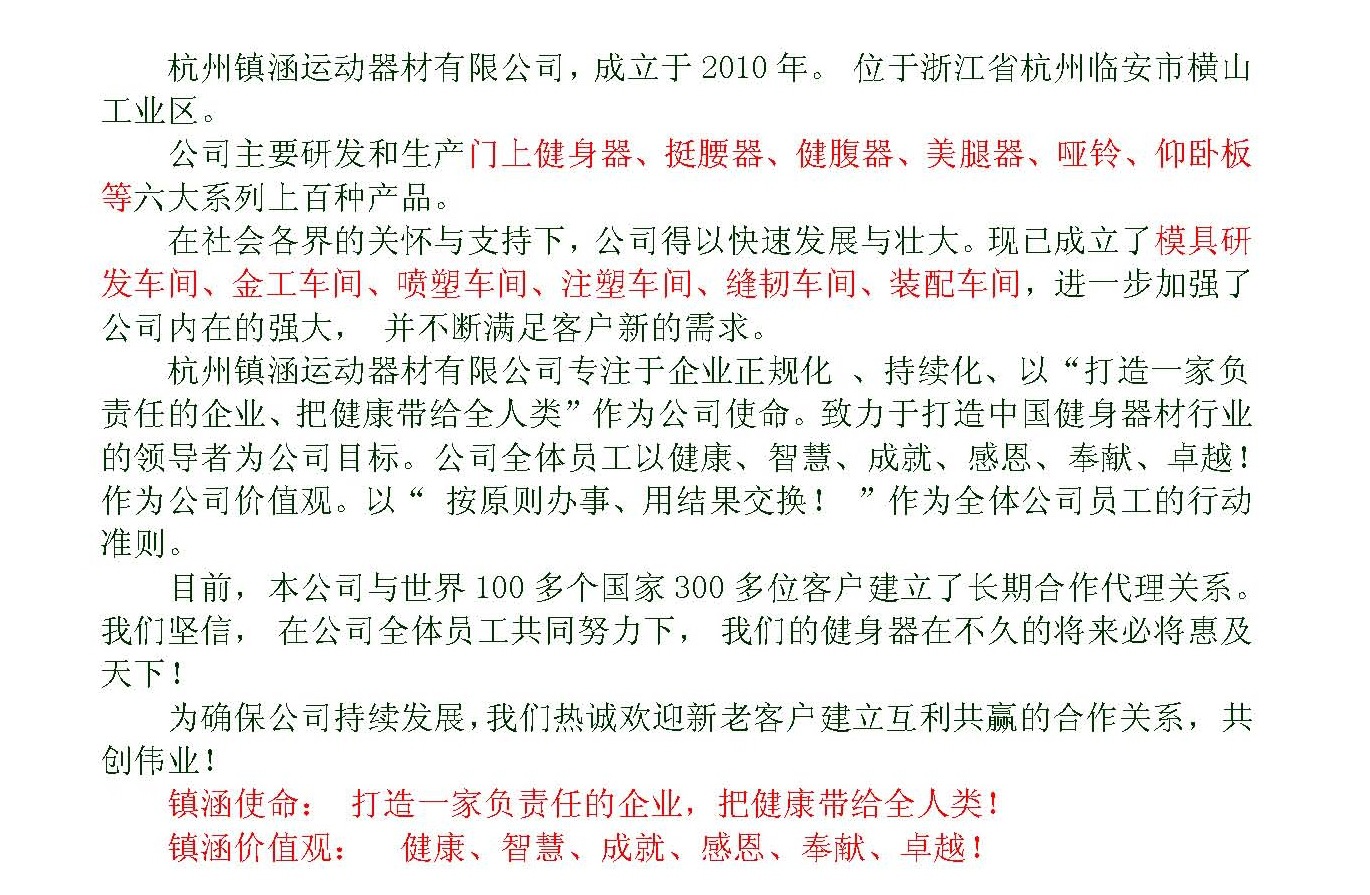 杭州镇涵运动器材有限公司，成立于 2010 年。 位于浙江省杭州临安市横山工业区。

公司主要研发和生产门上健身器、挺腰器、健腹器、美腿器、哑铃、仰卧板等六大系列上百种产品。

在社会各界的关怀与支持下，公司得以快速发展与壮大。现已成立了模具研发车间、金工车间、喷塑车间、注塑车间、缝韧车间、装配车间，进一步加强了公司内在的强大， 并不断满足客户新的需求。

杭州镇涵运动器材有限公司专注于企业正规化 、持续化、以“打造一家负责任的企业、把健康带给全人类”作为公司使命。致力于打造中国健身器材行业的领导者为公司目标。公司全体员工以健康、智慧、成就、感恩、奉献、卓越！作为公司价值观。以“ 按原则办事、用结果交换！ ”作为全体公司员工的行动准则。

目前，本公司与世界 100 多个国家 300 多位客户建立了长期合作代理关系。我们坚信， 在公司全体员工共同努力下， 我们的健身器在不久的将来必将惠及天下！

为确保公司持续发展，我们热诚欢迎新老客户建立互利共赢的合作关系，共创伟业！

镇涵使命： 打造一家负责任的企业，把健康带给全人类！

镇涵价值观： 健康、智慧、成就、感恩、奉献、卓越！